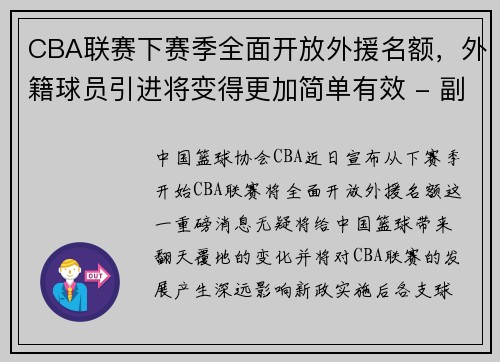 CBA联赛下赛季全面开放外援名额，外籍球员引进将变得更加简单有效 - 副

中国篮球协会CBA近日宣布从下赛季开始CBA联赛将全面开放外援名额这一重磅消息无疑将给中国篮球带来翻天覆地的变化并将对CBA联赛的发展产生深远影响新政实施后各支球

OUT